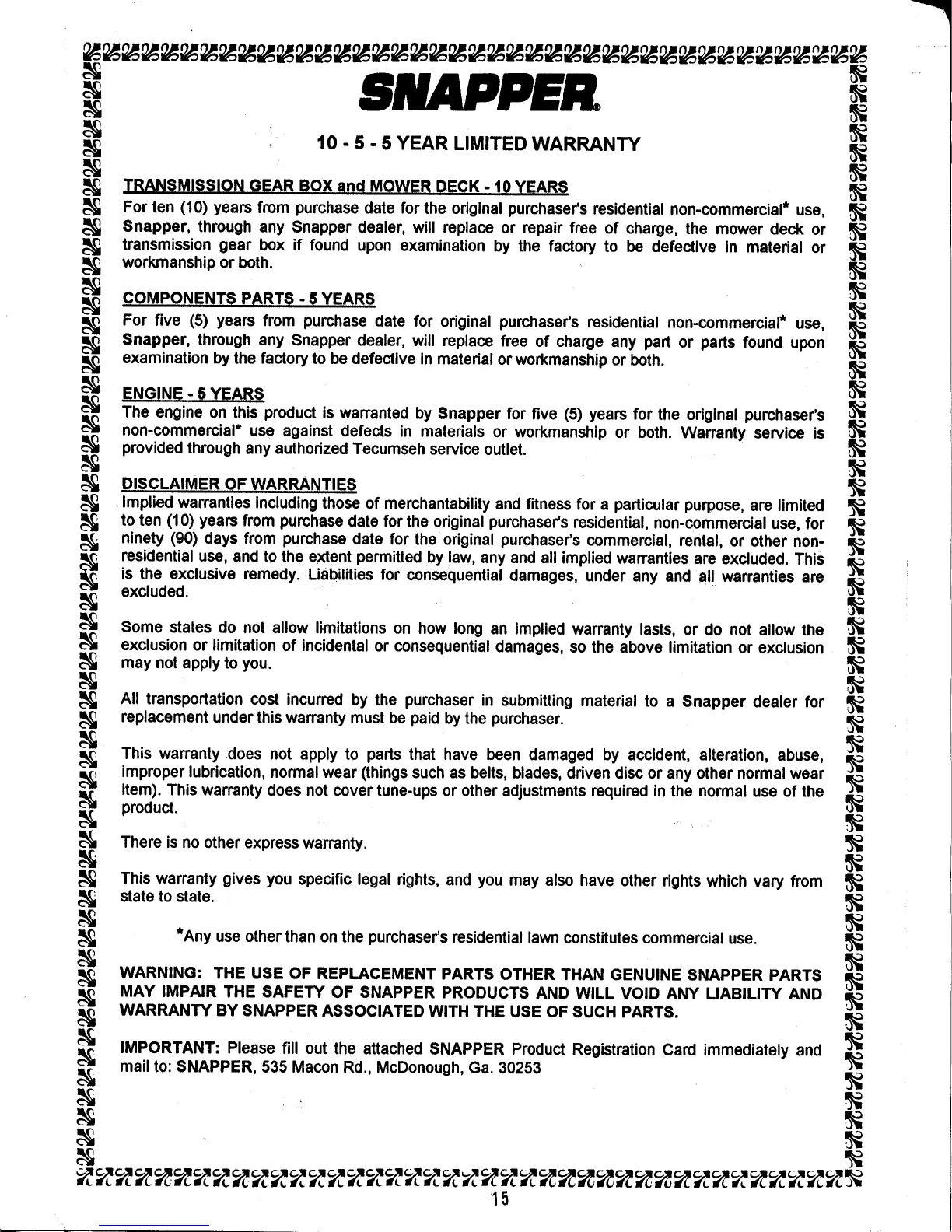 SNAPPER®

10 - 5 - 5 YEAR LIMITED WARRANTY

TRANSMISSION GEAR BOX and MOWER DECK - 10 YEARS
For ten (10) years from purchase date for the original purchaser's residential non-commercial* use, Snapper, through any Snapper dealer, will replace or repair free of charge, the mower deck or transmission gear box if found upon examination by the factory to be defective in material or workmanship or both.

COMPONENTS PARTS - 5 YEARS
For five (5) years from purchase date for original purchaser's residential non-commercial* use, Snapper, through any Snapper dealer, will replace free of charge any part or parts found upon examination by the factory to be defective in material or workmanship or both.

ENGINE - 5 YEARS
The engine on this product is warranted by Snapper for five (5) years for the original purchaser's non-commercial* use against defects in materials or workmanship or both. Warranty service is provided through any authorized Tecumseh service outlet.

DISCLAIMER OF WARRANTIES
Implied warranties including those of merchantability and fitness for a particular purpose, are limited to ten (10) years from purchase date for the original purchaser's residential, non-commercial use, for ninety (90) days from purchase date for the original purchaser's commercial, rental, or other non-residential use, and to the extent permitted by law, any and all implied warranties are excluded. This is the exclusive remedy. Liabilities for consequential damages, under any and all warranties are excluded.

Some states do not allow limitations on how long an implied warranty lasts, or do not allow the exclusion or limitation of incidental or consequential damages, so the above limitation or exclusion may not apply to you.

All transportation cost incurred by the purchaser in submitting material to a Snapper dealer for replacement under this warranty must be paid by the purchaser.

This warranty does not apply to parts that have been damaged by accident, alteration, abuse, improper lubrication, normal wear (things such as belts, blades, driven disc or any other normal wear item). This warranty does not cover tune-ups or other adjustments required in the normal use of the product.

There is no other express warranty.

This warranty gives you specific legal rights, and you may also have other rights which vary from state to state.

*Any use other than on the purchaser's residential lawn constitutes commercial use.

WARNING: THE USE OF REPLACEMENT PARTS OTHER THAN GENUINE SNAPPER PARTS MAY IMPAIR THE SAFETY OF SNAPPER PRODUCTS AND WILL VOID ANY LIABILITY AND WARRANTY BY SNAPPER ASSOCIATED WITH THE USE OF SUCH PARTS.

IMPORTANT: Please fill out the attached SNAPPER Product Registration Card immediately and mail to: SNAPPER, 535 Macon Rd., McDonough, Ga. 30253

15